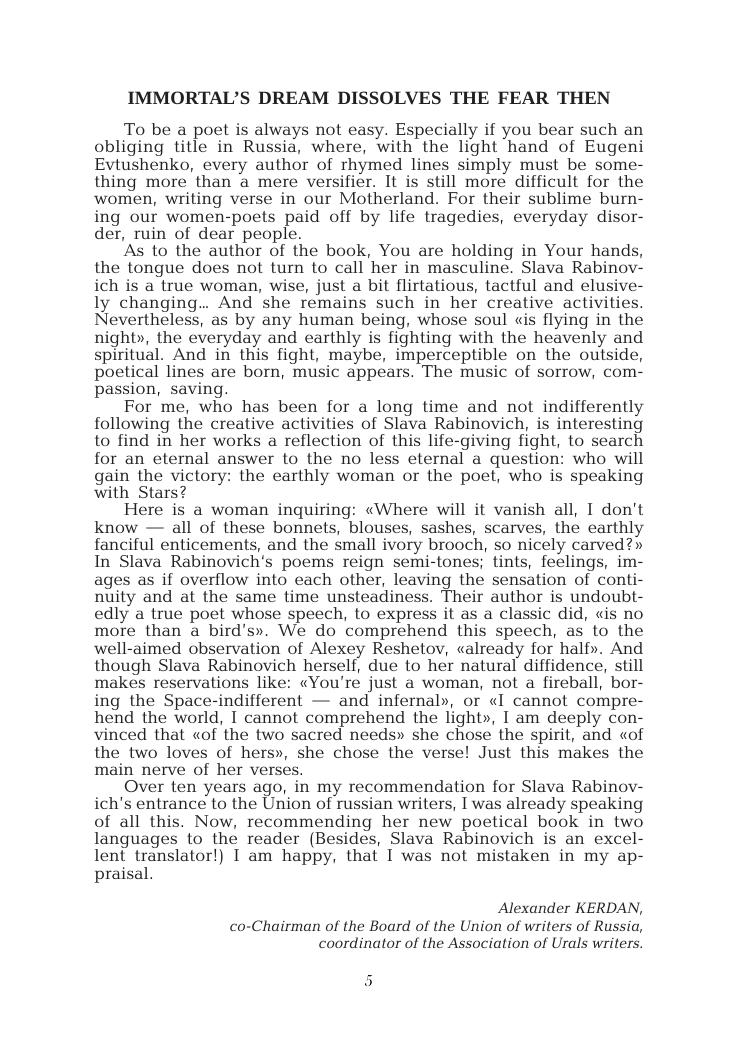 IMMORTAL'S DREAM DISSOLVES THE FEAR THEN

To be a poet is always not easy. Especially if you bear such an obliging title in Russia, where, with the light hand of Eugeni Evtushenko, every author of rhymed lines simply must be something more than a mere versifier. It is still more difficult for the women, writing verse in our Motherland. For their sublime burning our women-poets paid off by life tragedies, everyday disorder, ruin of dear people.

As to the author of the book, You are holding in Your hands, the tongue does not turn to call her in masculine. Slava Rabinovich is a true woman, wise, just a bit flirtatious, tactful and elusively changing… And she remains such in her creative activities. Nevertheless, as by any human being, whose soul «is flying in the night», the everyday and earthly is fighting with the heavenly and spiritual. And in this fight, maybe, imperceptible on the outside, poetical lines are born, music appears. The music of sorrow, compassion, saving.

For me, who has been for a long time and not indifferently following the creative activities of Slava Rabinovich, is interesting to find in her works a reflection of this life-giving fight, to search for an eternal answer to the no less eternal a question: who will gain the victory: the earthly woman or the poet, who is speaking with Stars?

Here is a woman inquiring: «Where will it vanish all, I don't know — all of these bonnets, blouses, sashes, scarves, the earthly fanciful enticements, and the small ivory brooch, so nicely carved?» In Slava Rabinovich's poems reign semi-tones; tints, feelings, images as if overflow into each other, leaving the sensation of continuity and at the same time unsteadiness. Their author is undoubtedly a true poet whose speech, to express it as a classic did, «is no more than a bird's». We do comprehend this speech, as to the well-aimed observation of Alexey Reshetov, «already for half». And though Slava Rabinovich herself, due to her natural diffidence, still makes reservations like: «You're just a woman, not a fireball, boring the Space-indifferent — and infernal», or «I cannot comprehend the world, I cannot comprehend the light», I am deeply convinced that «of the two sacred needs» she chose the spirit, and «of the two loves of hers», she chose the verse! Just this makes the main nerve of her verses.

Over ten years ago, in my recommendation for Slava Rabinovich's entrance to the Union of russian writers, I was already speaking of all this. Now, recommending her new poetical book in two languages to the reader (Besides, Slava Rabinovich is an excellent translator!) I am happy, that I was not mistaken in my appraisal.

Alexander KERDAN,
co-Chairman of the Board of the Union of writers of Russia,
coordinator of the Association of Urals writers.

5